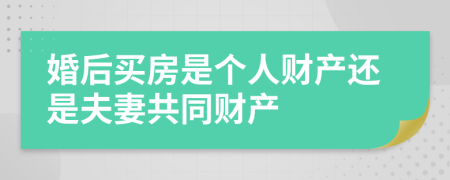 婚后买房是个人财产还是夫妻共同财产